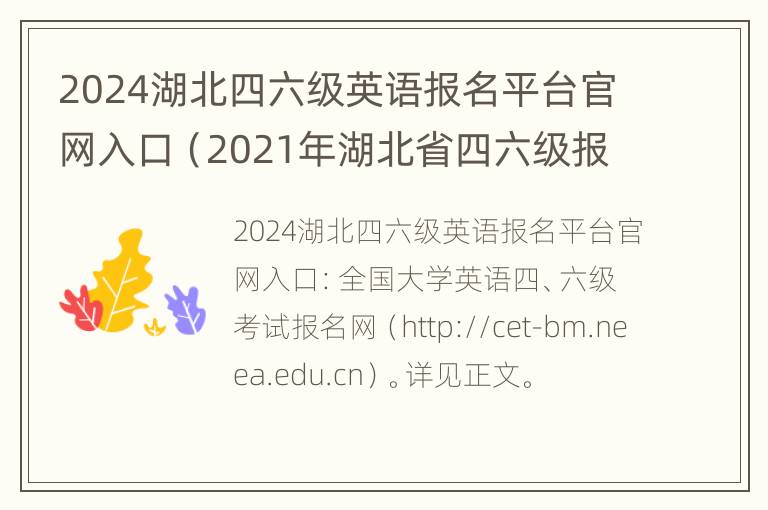 2024湖北四六级英语报名平台官网入口（2021年湖北省四六级报

2024湖北四六级英语报名平台官网入口：全国大学英语四、六级考试报名网（http://cet-bm.neea.edu.cn）。详见正文。